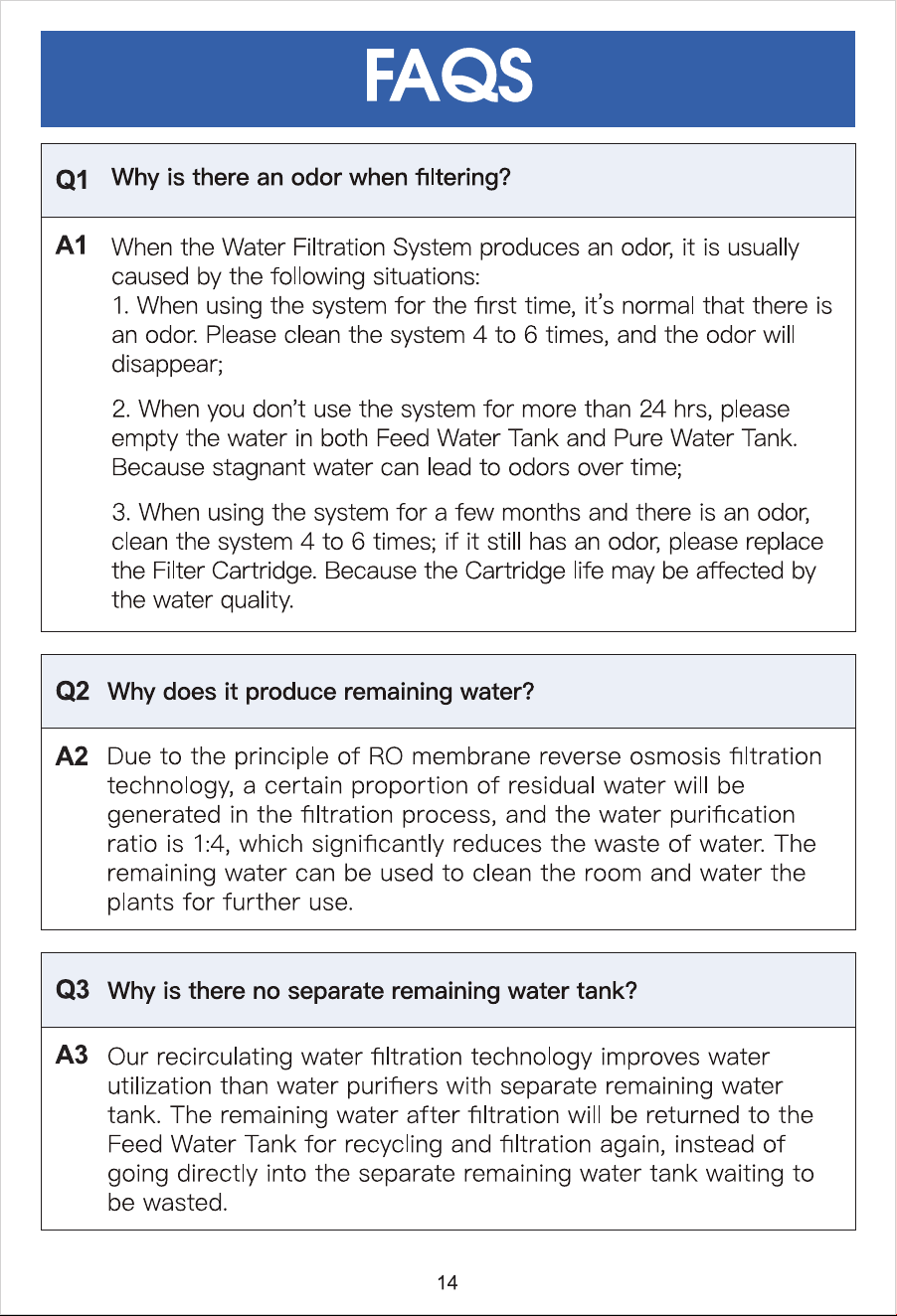 FAQS

Q1 Why is there an odor when filtering?

A1 When the Water Filtration System produces an odor, it is usually caused by the following situations:
1. When using the system for the first time, it's normal that there is an odor. Please clean the system 4 to 6 times, and the odor will disappear;

2. When you don't use the system for more than 24 hrs, please empty the water in both Feed Water Tank and Pure Water Tank. Because stagnant water can lead to odors over time;

3. When using the system for a few months and there is an odor, clean the system 4 to 6 times; if it still has an odor, please replace the Filter Cartridge. Because the Cartridge life may be affected by the water quality.

Q2 Why does it produce remaining water?

A2 Due to the principle of RO membrane reverse osmosis filtration technology, a certain proportion of residual water will be generated in the filtration process, and the water purification ratio is 1:4, which significantly reduces the waste of water. The remaining water can be used to clean the room and water the plants for further use.

Q3 Why is there no separate remaining water tank?

A3 Our recirculating water filtration technology improves water utilization than water purifiers with separate remaining water tank. The remaining water after filtration will be returned to the Feed Water Tank for recycling and filtration again, instead of going directly into the separate remaining water tank waiting to be wasted.

14